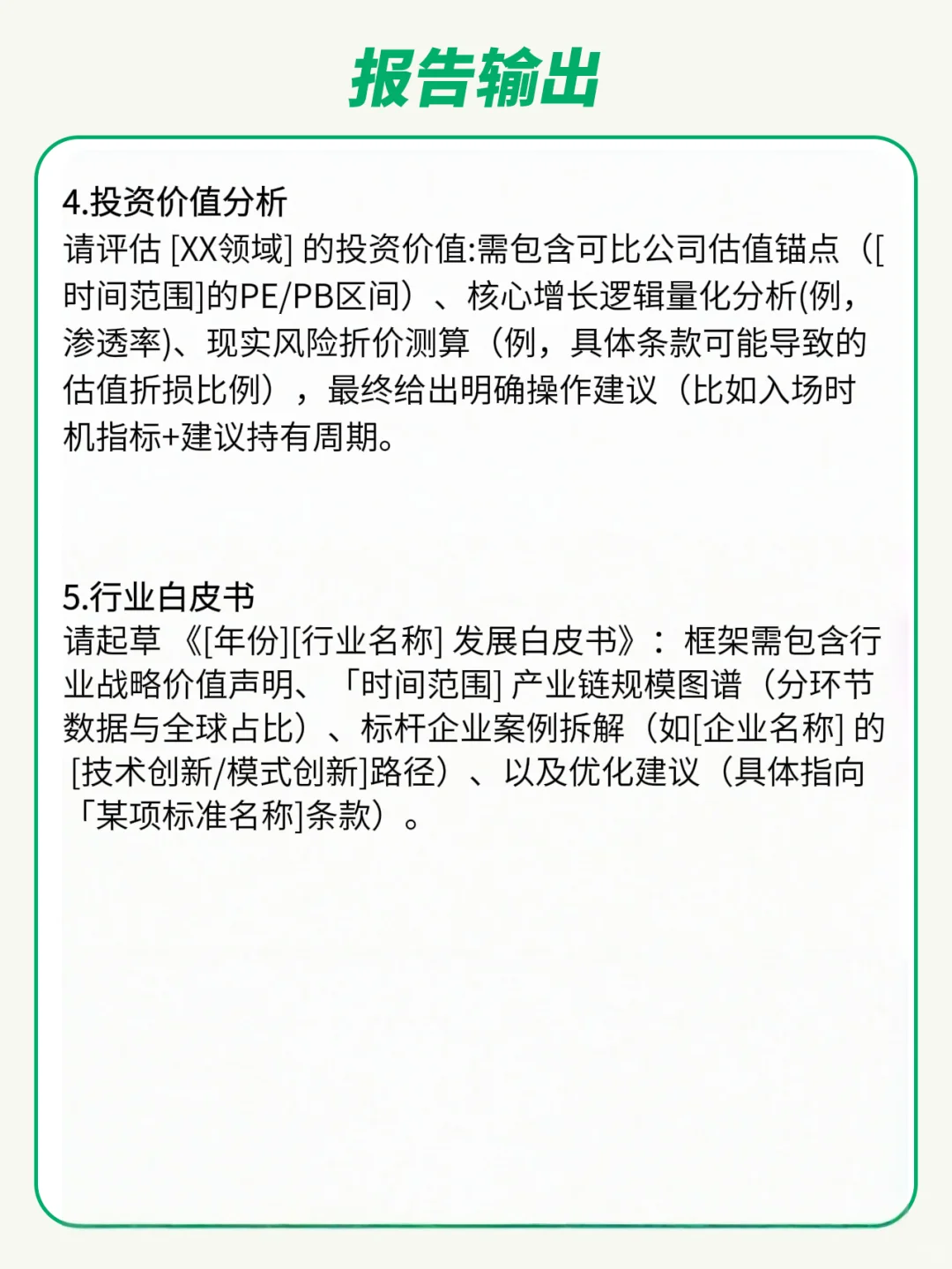 报告输出

4.投资价值分析
请评估 [XX领域] 的投资价值:需包含可比公司估值锚点（[时间范围]的PE/PB区间）、核心增长逻辑量化分析(例，渗透率)、现实风险折价测算（例，具体条款可能导致的估值折损比例），最终给出明确操作建议（比如入场时机指标+建议持有周期。

5.行业白皮书
请起草 《[年份][行业名称] 发展白皮书》：框架需包含行业战略价值声明、「时间范围] 产业链规模图谱（分环节数据与全球占比）、标杆企业案例拆解（如[企业名称] 的 [技术创新/模式创新]路径）、以及优化建议（具体指向「某项标准名称]条款）。